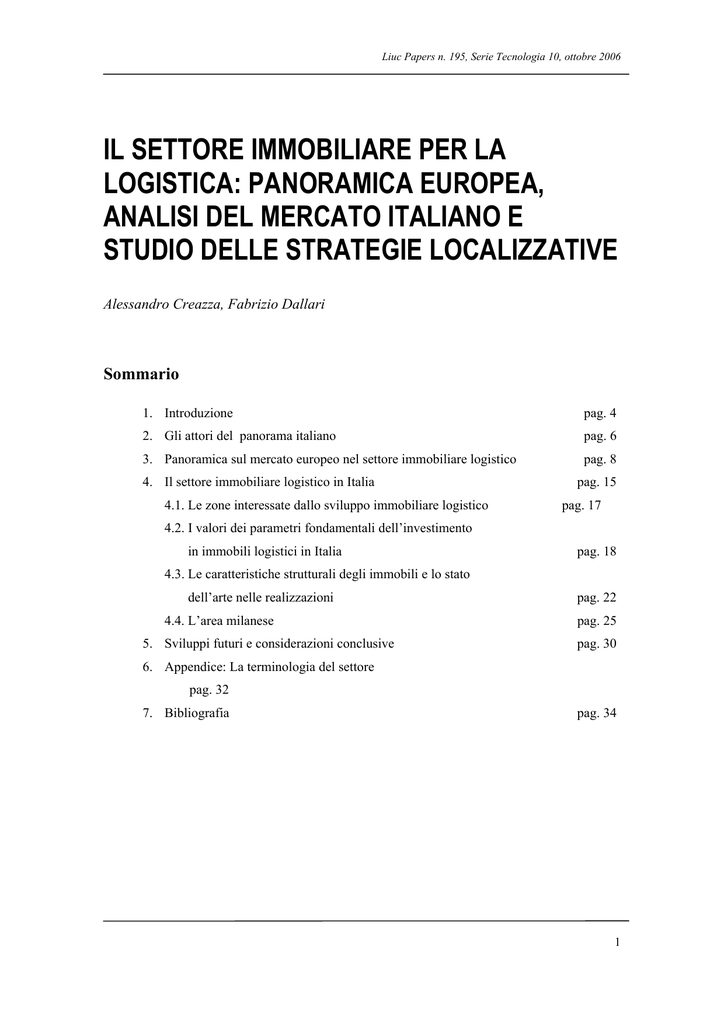 Liuc Papers n. 195, Serie Tecnologia 10, ottobre 2006

IL SETTORE IMMOBILIARE PER LA LOGISTICA: PANORAMICA EUROPEA, ANALISI DEL MERCATO ITALIANO E STUDIO DELLE STRATEGIE LOCALIZZATIVE

Alessandro Creazza, Fabrizio Dallari

Sommario

1. Introduzione pag. 4
2. Gli attori del panorama italiano pag. 6
3. Panoramica sul mercato europeo nel settore immobiliare logistico pag. 8
4. Il settore immobiliare logistico in Italia pag. 15
4.1. Le zone interessate dallo sviluppo immobiliare logistico pag. 17
4.2. I valori dei parametri fondamentali dell'investimento in immobili logistici in Italia pag. 18
4.3. Le caratteristiche strutturali degli immobili e lo stato dell'arte nelle realizzazioni pag. 22
4.4. L'area milanese pag. 25
5. Sviluppi futuri e considerazioni conclusive pag. 30
6. Appendice: La terminologia del settore pag. 32
7. Bibliografia pag. 34

1